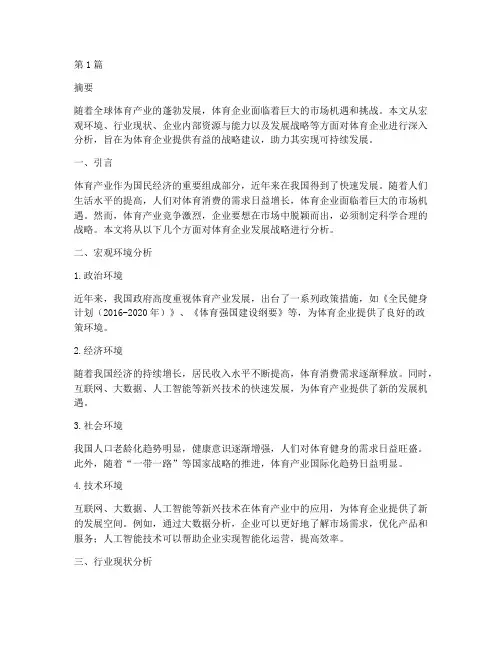 第1篇

摘要

随着全球体育产业的蓬勃发展，体育企业面临着巨大的市场机遇和挑战。本文从宏观环境、行业现状、企业内部资源与能力以及发展战略等方面对体育企业进行深入分析，旨在为体育企业提供有益的战略建议，助力其实现可持续发展。

一、引言

体育产业作为国民经济的重要组成部分，近年来在我国得到了快速发展。随着人们生活水平的提高，人们对体育消费的需求日益增长，体育企业面临着巨大的市场机遇。然而，体育产业竞争激烈，企业要想在市场中脱颖而出，必须制定科学合理的战略。本文将从以下几个方面对体育企业发展战略进行分析。

二、宏观环境分析

1.政治环境

近年来，我国政府高度重视体育产业发展，出台了一系列政策措施，如《全民健身计划（2016-2020年）》、《体育强国建设纲要》等，为体育企业提供了良好的政策环境。

2.经济环境

随着我国经济的持续增长，居民收入水平不断提高，体育消费需求逐渐释放。同时，互联网、大数据、人工智能等新兴技术的快速发展，为体育产业提供了新的发展机遇。

3.社会环境

我国人口老龄化趋势明显，健康意识逐渐增强，人们对体育健身的需求日益旺盛。此外，随着“一带一路”等国家战略的推进，体育产业国际化趋势日益明显。

4.技术环境

互联网、大数据、人工智能等新兴技术在体育产业中的应用，为体育企业提供了新的发展空间。例如，通过大数据分析，企业可以更好地了解市场需求，优化产品和服务；人工智能技术可以帮助企业实现智能化运营，提高效率。

三、行业现状分析